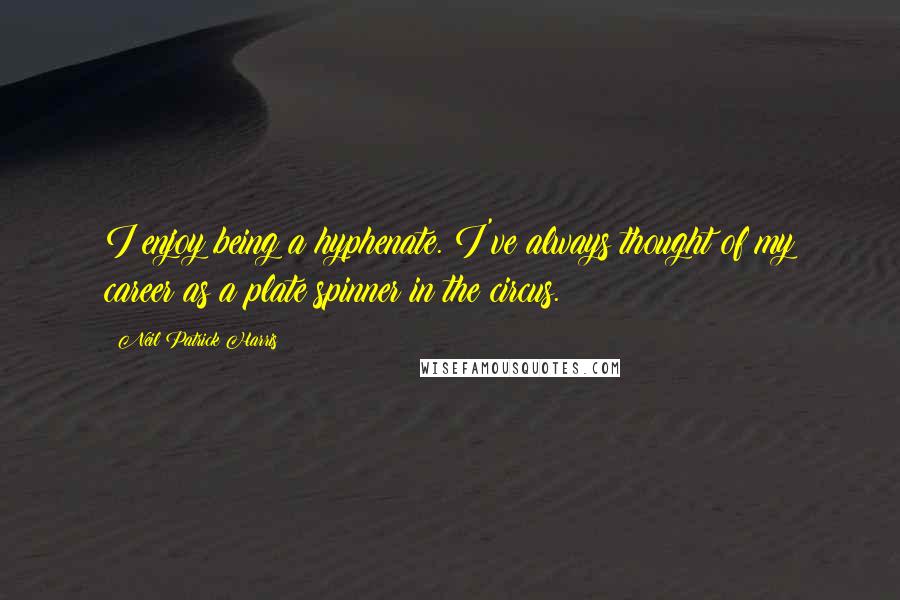 I enjoy being a hyphenate. I've always thought of my career as a plate spinner in the circus.

Neil Patrick Harris

WISEFAMOUSQUOTES.COM